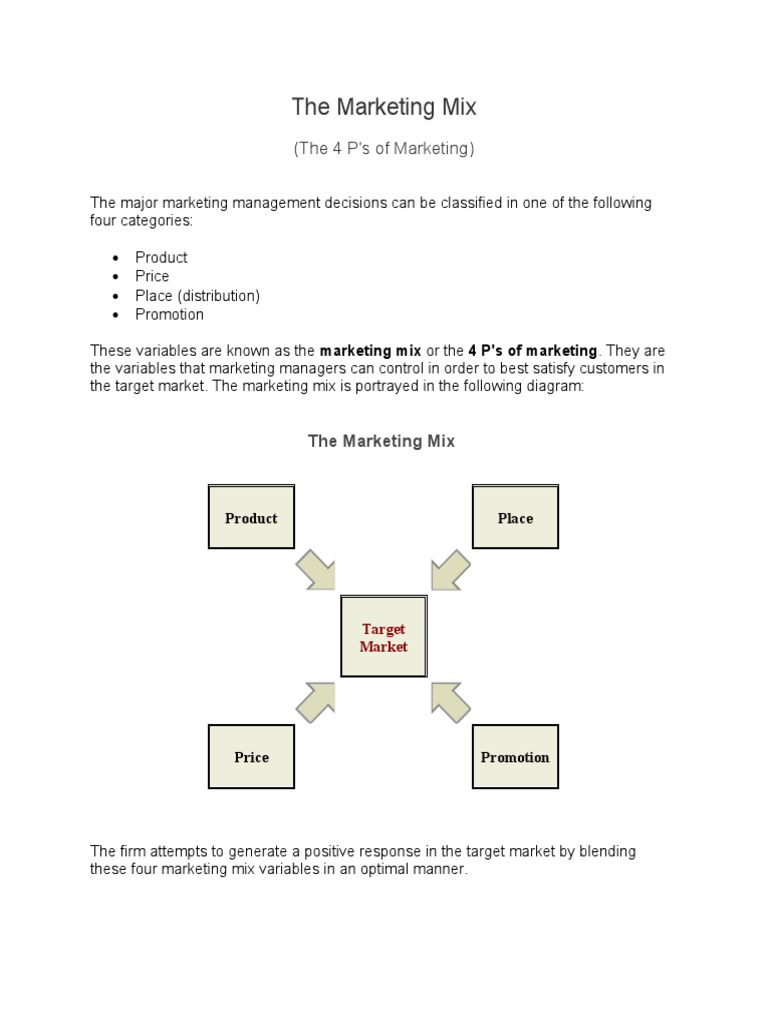 The Marketing Mix

(The 4 P's of Marketing)

The major marketing management decisions can be classified in one of the following four categories:

• Product
• Price
• Place (distribution)
• Promotion

These variables are known as the marketing mix or the 4 P's of marketing. They are the variables that marketing managers can control in order to best satisfy customers in the target market. The marketing mix is portrayed in the following diagram:

The Marketing Mix

Product

Place

Target Market

Price

Promotion

The firm attempts to generate a positive response in the target market by blending these four marketing mix variables in an optimal manner.